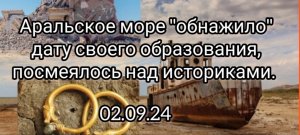 Аральское море "обнажило" дату своего образования, посмеялось над историками.

02.09.24